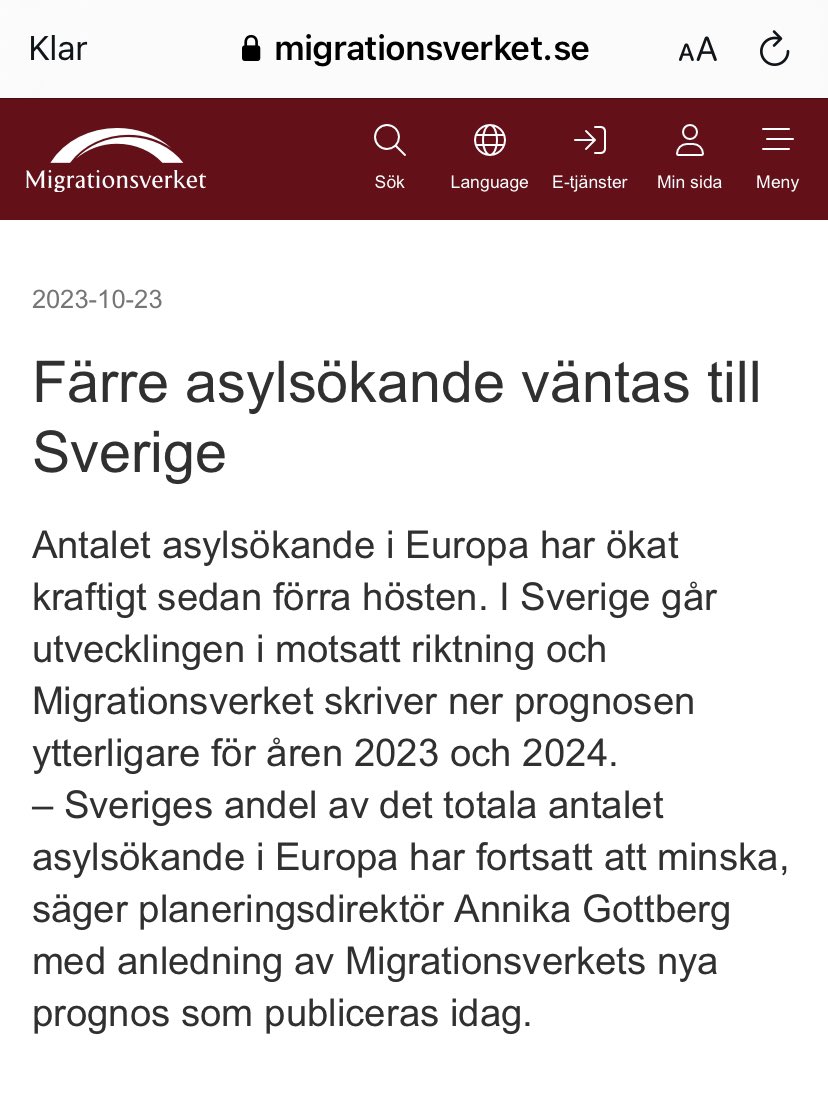 Klar migrationsverket.se AA

Migrationsverket
Sök Language E-tjänster Min sida Meny

2023-10-23

Färre asylsökande väntas till Sverige

Antalet asylsökande i Europa har ökat kraftigt sedan förra hösten. I Sverige går utvecklingen i motsatt riktning och Migrationsverket skriver ner prognosen ytterligare för åren 2023 och 2024.
– Sveriges andel av det totala antalet asylsökande i Europa har fortsatt att minska, säger planeringsdirektör Annika Gottberg med anledning av Migrationsverkets nya prognos som publiceras idag.